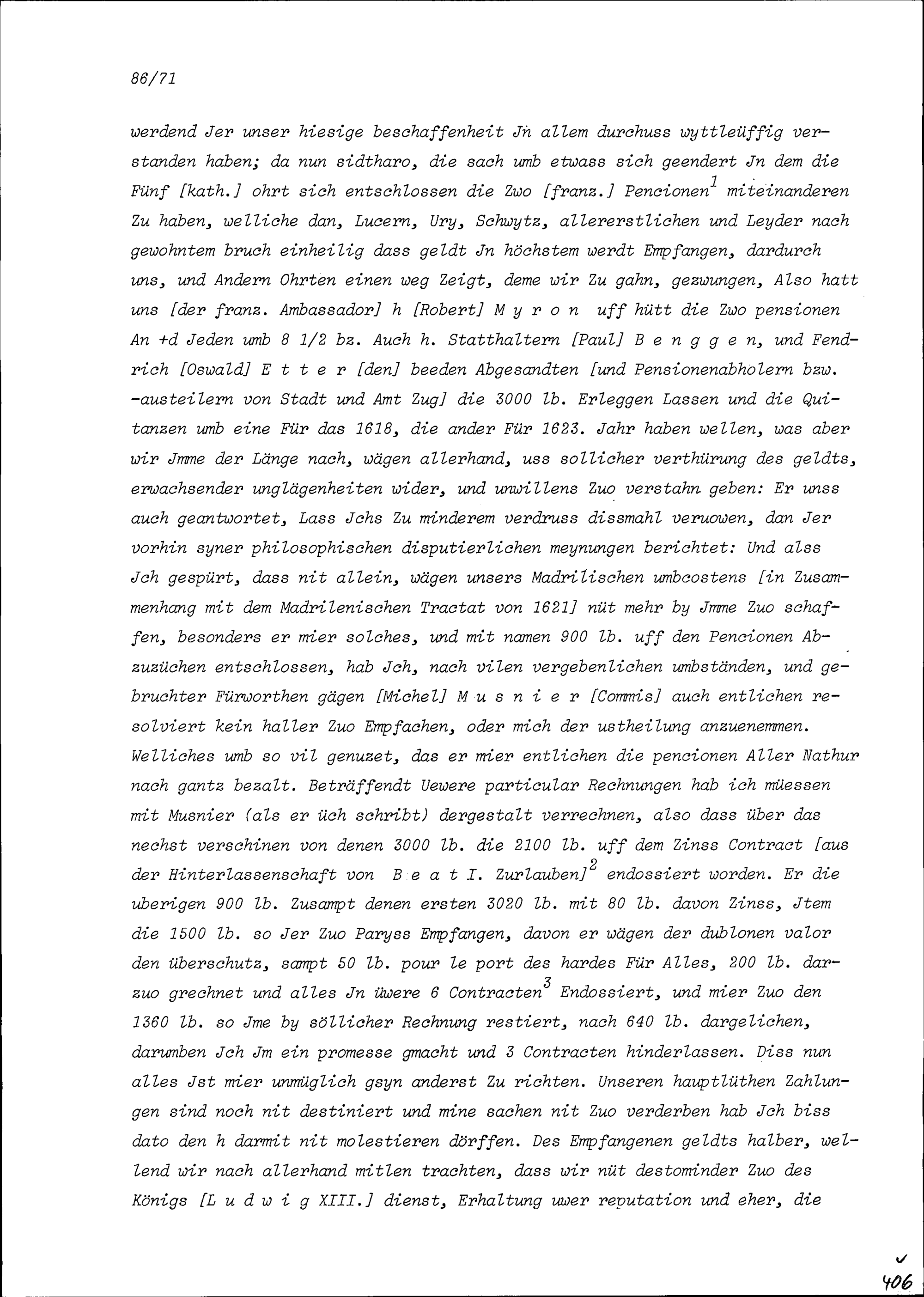 86/71

werdend Jer unser hiesige beschaffenheit Jn allem durchuss wyttleüffig verstanden haben; da nun sidtharo, die sach umb etwass sich geendert Jn dem die Fünf [kath.] ohrt sich entschlossen die Zwo [franz.] Pencionen$^1$ miteinanderen Zu haben, welliche dan, Lucern, Ury, Schwytz, allererstlichen und Leyder nach gewohntem bruch einheilig dass geldt Jn höchstem werdt Empfangen, dardurch uns, und Andern Ohrten einen weg Zeigt, deme wir Zu gahn, gezwungen, Also hatt uns [der franz. Ambassador] h [Robert] M y r o n uff hütt die Zwo pensionen An +d Jeden umb 8 1/2 bz. Auch h. Statthaltern [Paul] B e n g g e n, und Fendrich [Oswald] E t t e r [den] beeden Abgesandten [und Pensionenabholern bzw. -austeilern von Stadt und Amt Zug] die 3000 lb. Erleggen Lassen und die Quitanzen umb eine Für das 1618, die ander Für 1623. Jahr haben wellen, was aber wir Jmme der Länge nach, wägen allerhand, uss sollicher verthürung des geldts, erwachsender unglägenheiten wider, und unwillens Zuo verstahn geben: Er unss auch geantwortet, Lass Jchs Zu minderem verdruss dissmahl veruowen, dan Jer vorhin syner philosophischen disputierlichen meynungen berichtet: Und alss Jch gespürt, dass nit allein, wägen unsers Madrilischen umbcostens [in Zusammenhang mit dem Madrilenischen Tractat von 1621] nüt mehr by Jmme Zuo schaffen, besonders er mier solches, und mit namen 900 lb. uff den Pencionen Abzuzüchen entschlossen, hab Jch, nach vilen vergebenlichen umbständen, und gebruchter Fürworthen gägen [Michel] M u s n i e r [Commis] auch entlichen resolviert kein haller Zuo Empfachen, oder mich der ustheilung anzuenemmen. Welliches umb so vil genuzet, das er mier entlichen die pencionen Aller Nathur nach gantz bezalt. Beträffendt Uewere particular Rechnungen hab ich müessen mit Musnier (als er üch schribt) dergestalt verrechnen, also dass über das nechst verschinen von denen 3000 lb. die 2100 lb. uff dem Zinss Contract [aus der Hinterlassenschaft von B e a t I. Zurlauben]$^2$ endossiert worden. Er die uberigen 900 lb. Zusampt denen ersten 3020 lb. mit 80 lb. davon Zinss, Jtem die 1500 lb. so Jer Zuo Paryss Empfangen, davon er wägen der dublonen valor den überschutz, sampt 50 lb. pour le port des hardes Für Alles, 200 lb. darzuo grechnet und alles Jn üwere 6 Contracten$^3$ Endossiert, und mier Zuo den 1360 lb. so Jme by söllicher Rechnung restiert, nach 640 lb. dargelichen, darumben Jch Jm ein promesse gmacht und 3 Contracten hinderlassen. Diss nun alles Jst mier unmüglich gsyn anderst Zu richten. Unseren hauptlüthen Zahlungen sind noch nit destiniert und mine sachen nit Zuo verderben hab Jch biss dato den h darmit nit molestieren dörffen. Des Empfangenen geldts halber, wellend wir nach allerhand mitlen trachten, dass wir nüt destominder Zuo des Königs [L u d w i g XIII.] dienst, Erhaltung uwer reputation und eher, die

406